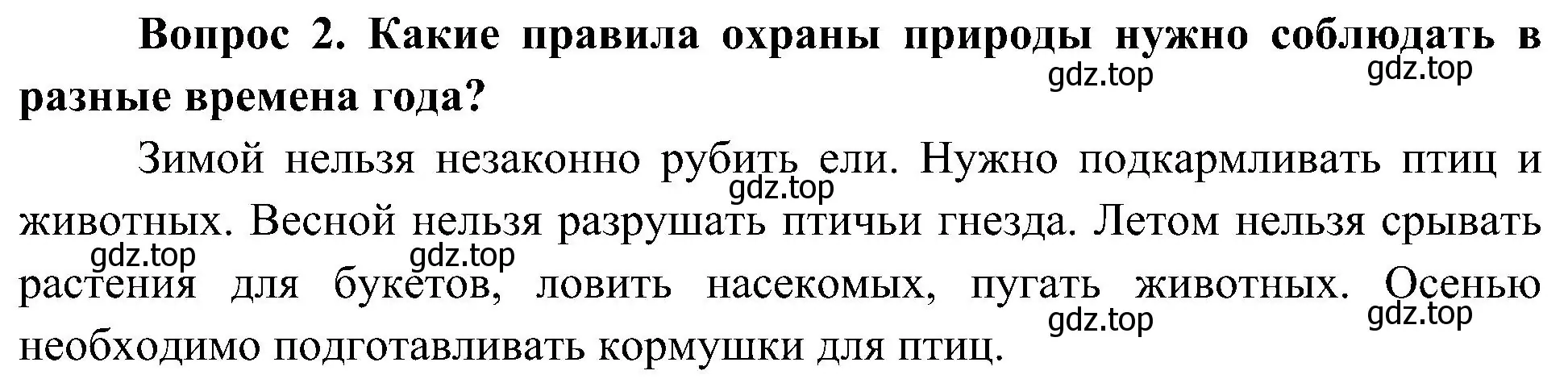 Вопрос 2. Какие правила охраны природы нужно соблюдать в разные времена года?

gdz.top gdz.top

Зимой нельзя незаконно рубить ели. Нужно подкармливать птиц и животных. Весной нельзя разрушать птичьи гнезда. Летом нельзя срывать растения для букетов, ловить насекомых, пугать животных. Осенью необходимо подготавливать кормушки для птиц.

gdz.top gdz.top gdz.top gdz.top gdz.top